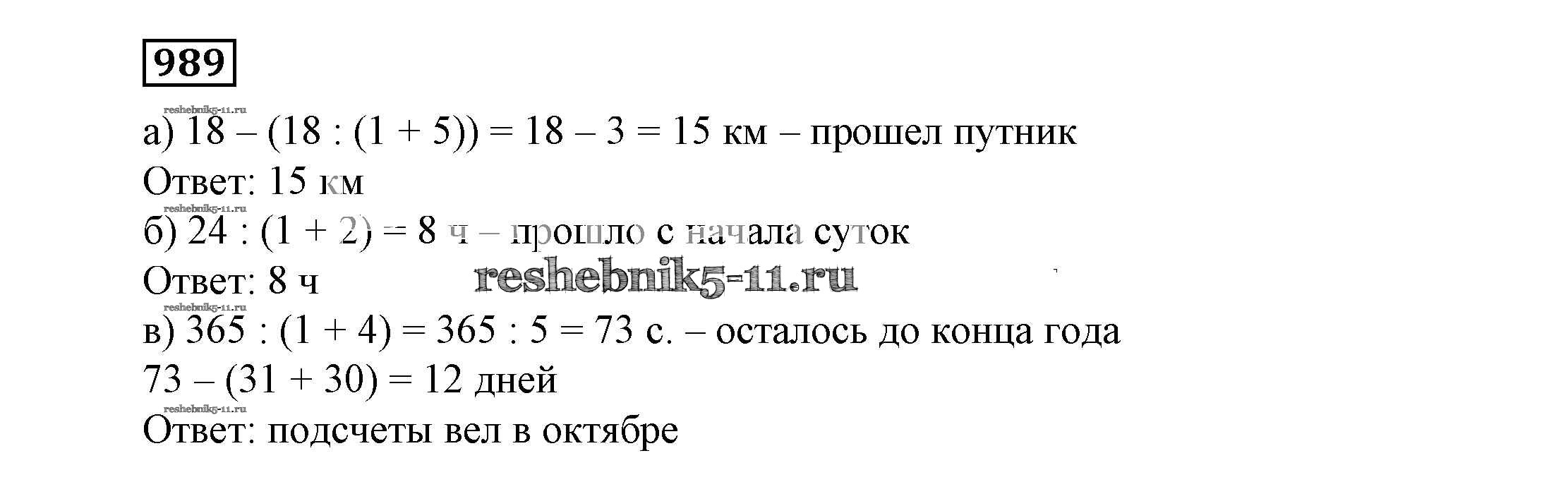 989

а) $18 - (18 : (1 + 5)) = 18 - 3 = 15$ км – прошел путник

Ответ: 15 км

б) $24 : (1 + 2) = 8$ ч – прошло с начала суток

Ответ: 8 ч

в) $365 : (1 + 4) = 365 : 5 = 73$ с. – осталось до конца года

$73 - (31 + 30) = 12$ дней

Ответ: подсчеты вел в октябре

reshebnik5-11.ru